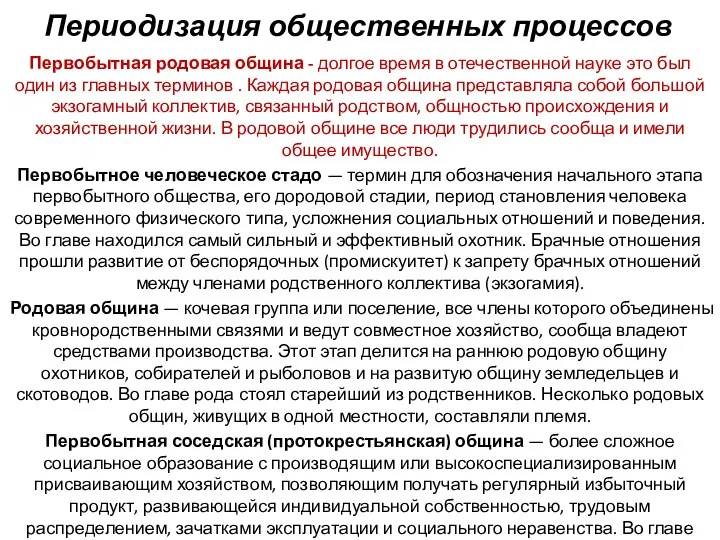 Периодизация общественных процессов

Первобытная родовая община - долгое время в отечественной науке это был один из главных терминов . Каждая родовая община представляла собой большой экзогамный коллектив, связанный родством, общностью происхождения и хозяйственной жизни. В родовой общине все люди трудились сообща и имели общее имущество.

Первобытное человеческое стадо — термин для обозначения начального этапа первобытного общества, его дородовой стадии, период становления человека современного физического типа, усложнения социальных отношений и поведения. Во главе находился самый сильный и эффективный охотник. Брачные отношения прошли развитие от беспорядочных (промискуитет) к запрету брачных отношений между членами родственного коллектива (экзогамия).

Родовая община — кочевая группа или поселение, все члены которого объединены кровнородственными связями и ведут совместное хозяйство, сообща владеют средствами производства. Этот этап делится на раннюю родовую общину охотников, собирателей и рыболовов и на развитую общину земледельцев и скотоводов. Во главе рода стоял старейший из родственников. Несколько родовых общин, живущих в одной местности, составляли племя.

Первобытная соседская (протокрестьянская) община — более сложное социальное образование с производящим или высокоспециализированным присваивающим хозяйством, позволяющим получать регулярный избыточный продукт, развивающейся индивидуальной собственностью, трудовым распределением, зачатками эксплуатации и социального неравенства. Во главе